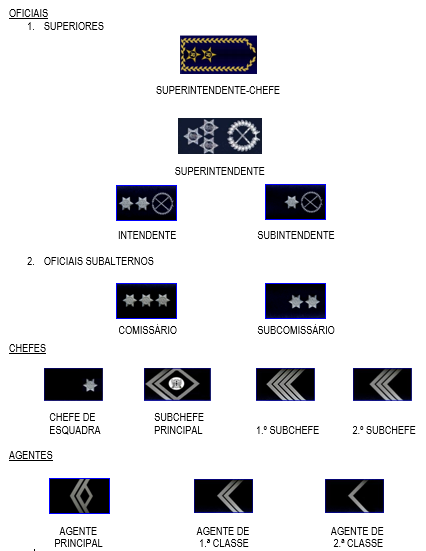 OFICIAIS

1. SUPERIORES

SUPERINTENDENTE-CHEFE

SUPERINTENDENTE

INTENDENTE

SUBINTENDENTE

2. OFICIAIS SUBALTERNOS

COMISSÁRIO

SUBCOMISSÁRIO

CHEFES

CHEFE DE ESQUADRA

SUBCHEFE PRINCIPAL

1.º SUBCHEFE

2.º SUBCHEFE

AGENTES

AGENTE PRINCIPAL

AGENTE DE 1.ª CLASSE

AGENTE DE 2.ª CLASSE